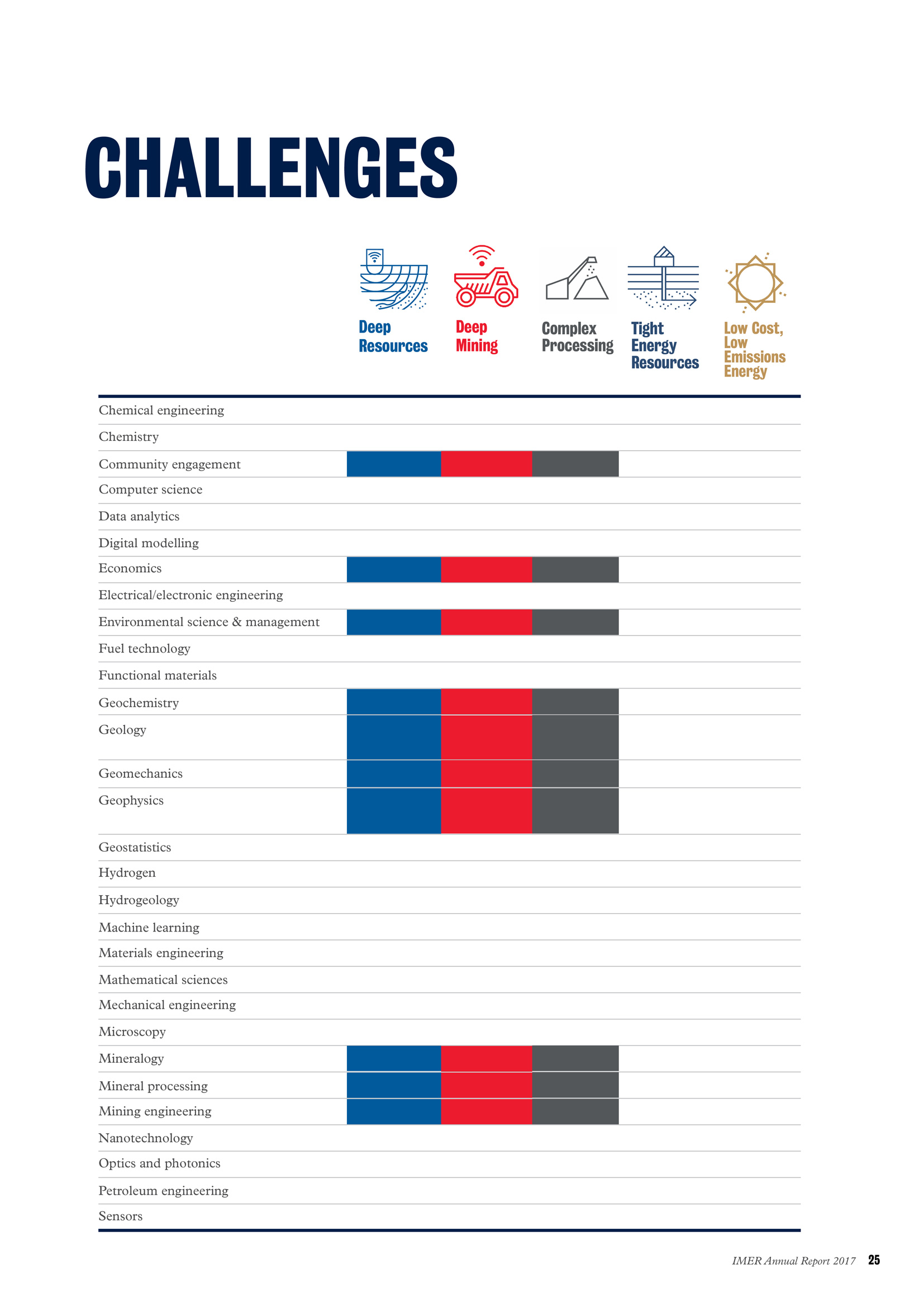 CHALLENGES

| | Deep Resources | Deep Mining | Complex Processing | Tight Energy Resources | Low Cost, Low Emissions Energy |
|---|---|---|---|---|---|
| Chemical engineering | | | | | |
| Chemistry | | | | | |
| Community engagement | | | | | |
| Computer science | | | | | |
| Data analytics | | | | | |
| Digital modelling | | | | | |
| Economics | | | | | |
| Electrical/electronic engineering | | | | | |
| Environmental science & management | | | | | |
| Fuel technology | | | | | |
| Functional materials | | | | | |
| Geochemistry | | | | | |
| Geology | | | | | |
| Geomechanics | | | | | |
| Geophysics | | | | | |
| Geostatistics | | | | | |
| Hydrogen | | | | | |
| Hydrogeology | | | | | |
| Machine learning | | | | | |
| Materials engineering | | | | | |
| Mathematical sciences | | | | | |
| Mechanical engineering | | | | | |
| Microscopy | | | | | |
| Mineralogy | | | | | |
| Mineral processing | | | | | |
| Mining engineering | | | | | |
| Nanotechnology | | | | | |
| Optics and photonics | | | | | |
| Petroleum engineering | | | | | |
| Sensors | | | | | |

IMER Annual Report 2017 25